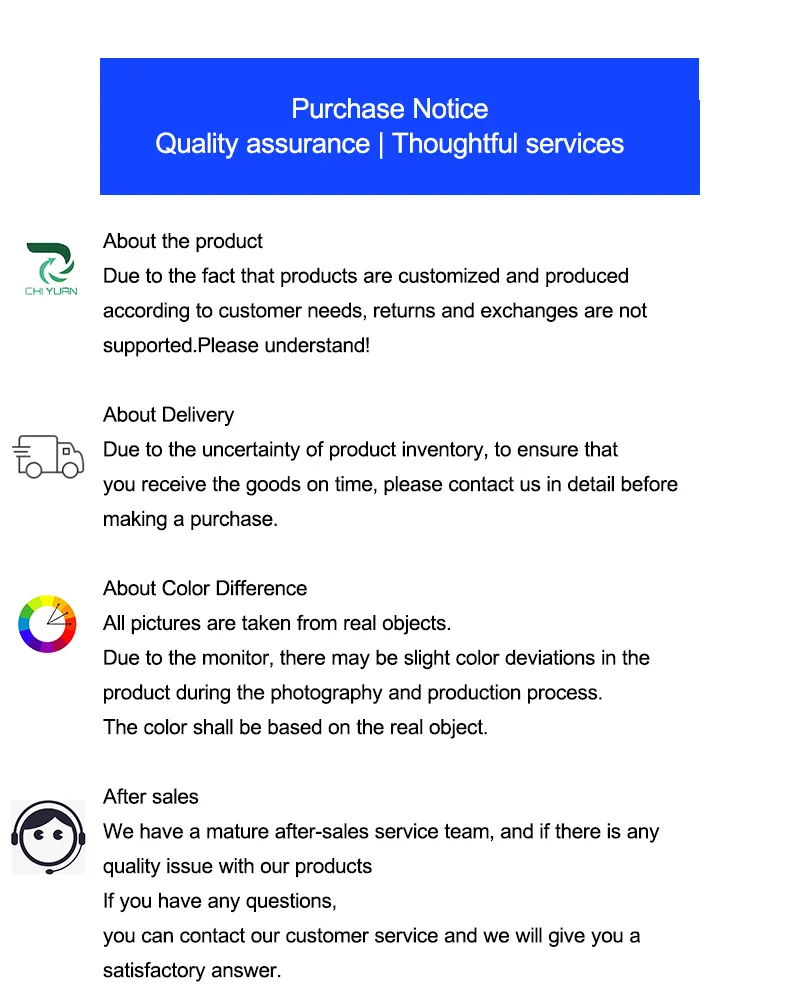 Purchase Notice
Quality assurance | Thoughtful services

CHI YUAN

About the product
Due to the fact that products are customized and produced according to customer needs, returns and exchanges are not supported.Please understand!

About Delivery
Due to the uncertainty of product inventory, to ensure that you receive the goods on time, please contact us in detail before making a purchase.

About Color Difference
All pictures are taken from real objects.
Due to the monitor, there may be slight color deviations in the product during the photography and production process.
The color shall be based on the real object.

After sales
We have a mature after-sales service team, and if there is any quality issue with our products
If you have any questions,
you can contact our customer service and we will give you a satisfactory answer.